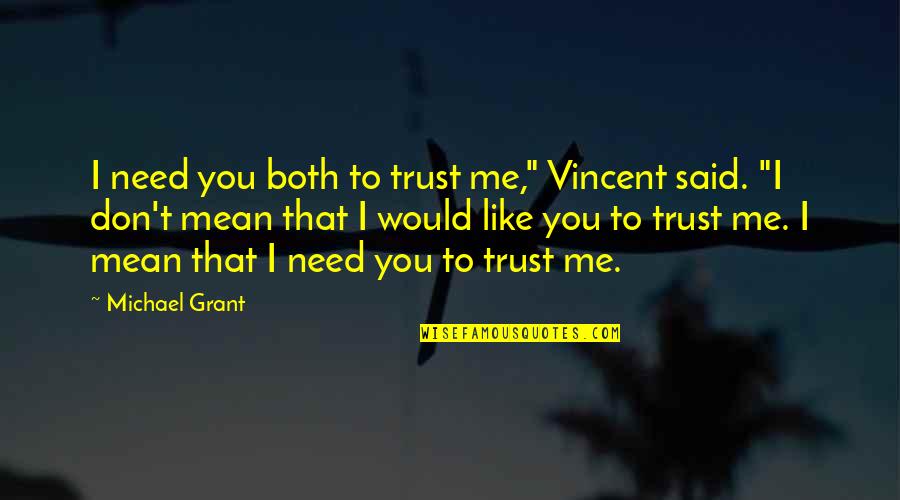 I need you both to trust me," Vincent said. "I don't mean that I would like you to trust me. I mean that I need you to trust me.

~ Michael Grant

WISEFAMOUSQUOTES.COM